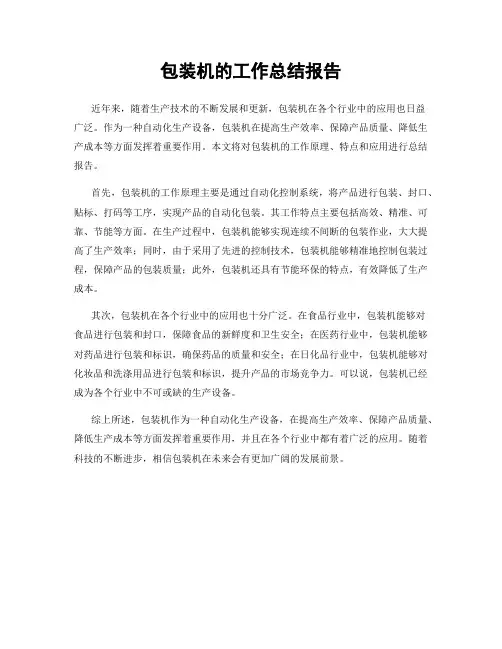 包装机的工作总结报告

近年来，随着生产技术的不断发展和更新，包装机在各个行业中的应用也日益广泛。作为一种自动化生产设备，包装机在提高生产效率、保障产品质量、降低生产成本等方面发挥着重要作用。本文将对包装机的工作原理、特点和应用进行总结报告。

首先，包装机的工作原理主要是通过自动化控制系统，将产品进行包装、封口、贴标、打码等工序，实现产品的自动化包装。其工作特点主要包括高效、精准、可靠、节能等方面。在生产过程中，包装机能够实现连续不间断的包装作业，大大提高了生产效率；同时，由于采用了先进的控制技术，包装机能够精准地控制包装过程，保障产品的包装质量；此外，包装机还具有节能环保的特点，有效降低了生产成本。

其次，包装机在各个行业中的应用也十分广泛。在食品行业中，包装机能够对食品进行包装和封口，保障食品的新鲜度和卫生安全；在医药行业中，包装机能够对药品进行包装和标识，确保药品的质量和安全；在日化品行业中，包装机能够对化妆品和洗涤用品进行包装和标识，提升产品的市场竞争力。可以说，包装机已经成为各个行业中不可或缺的生产设备。

综上所述，包装机作为一种自动化生产设备，在提高生产效率、保障产品质量、降低生产成本等方面发挥着重要作用，并且在各个行业中都有着广泛的应用。随着科技的不断进步，相信包装机在未来会有更加广阔的发展前景。